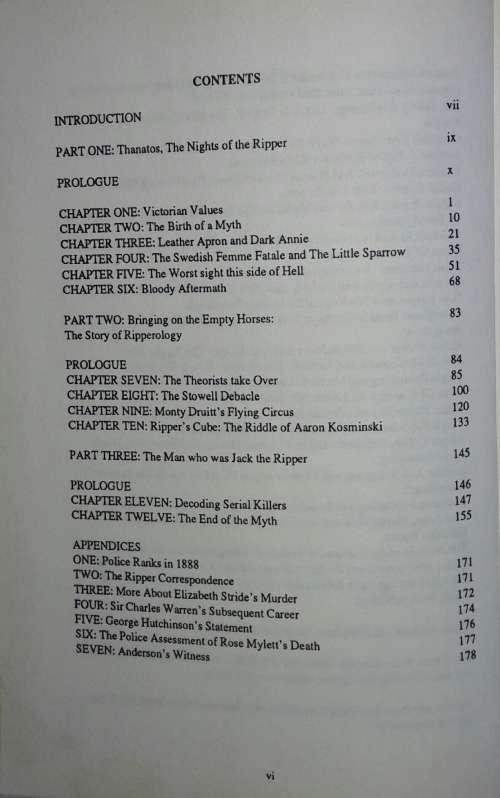 CONTENTS

INTRODUCTION vii

PART ONE: Thanatos, The Nights of the Ripper ix

PROLOGUE x

CHAPTER ONE: Victorian Values 1
CHAPTER TWO: The Birth of a Myth 10
CHAPTER THREE: Leather Apron and Dark Annie 21
CHAPTER FOUR: The Swedish Femme Fatale and The Little Sparrow 35
CHAPTER FIVE: The Worst sight this side of Hell 51
CHAPTER SIX: Bloody Aftermath 68

PART TWO: Bringing on the Empty Horses: The Story of Ripperology 83

PROLOGUE 84
CHAPTER SEVEN: The Theorists take Over 85
CHAPTER EIGHT: The Stowell Debacle 100
CHAPTER NINE: Monty Druitt's Flying Circus 120
CHAPTER TEN: Ripper's Cube: The Riddle of Aaron Kosminski 133

PART THREE: The Man who was Jack the Ripper 145

PROLOGUE 146
CHAPTER ELEVEN: Decoding Serial Killers 147
CHAPTER TWELVE: The End of the Myth 155

APPENDICES
ONE: Police Ranks in 1888 171
TWO: The Ripper Correspondence 171
THREE: More About Elizabeth Stride's Murder 172
FOUR: Sir Charles Warren's Subsequent Career 174
FIVE: George Hutchinson's Statement 176
SIX: The Police Assessment of Rose Mylett's Death 177
SEVEN: Anderson's Witness 178

vi